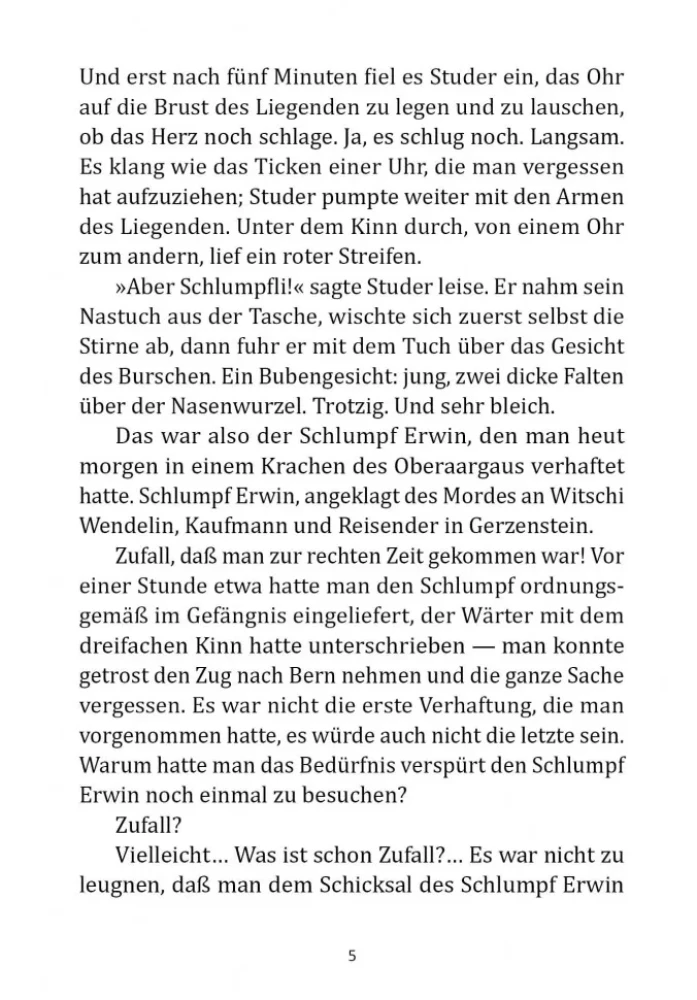 Und erst nach fünf Minuten fiel es Studer ein, das Ohr auf die Brust des Liegenden zu legen und zu lauschen, ob das Herz noch schlage. Ja, es schlug noch. Langsam. Es klang wie das Ticken einer Uhr, die man vergessen hat aufzuziehen; Studer pumpte weiter mit den Armen des Liegenden. Unter dem Kinn durch, von einem Ohr zum andern, lief ein roter Streifen.

»Aber Schlumpfli!« sagte Studer leise. Er nahm sein Nastuch aus der Tasche, wischte sich zuerst selbst die Stirne ab, dann fuhr er mit dem Tuch über das Gesicht des Burschen. Ein Bubengesicht: jung, zwei dicke Falten über der Nasenwurzel. Trotzig. Und sehr bleich.

Das war also der Schlumpf Erwin, den man heut morgen in einem Krachen des Oberaargaus verhaftet hatte. Schlumpf Erwin, angeklagt des Mordes an Witschi Wendelin, Kaufmann und Reisender in Gerzenstein.

Zufall, daß man zur rechten Zeit gekommen war! Vor einer Stunde etwa hatte man den Schlumpf ordnungsgemäß im Gefängnis eingeliefert, der Wärter mit dem dreifachen Kinn hatte unterschrieben — man konnte getrost den Zug nach Bern nehmen und die ganze Sache vergessen. Es war nicht die erste Verhaftung, die man vorgenommen hatte, es würde auch nicht die letzte sein. Warum hatte man das Bedürfnis verspürt den Schlumpf Erwin noch einmal zu besuchen?

Zufall?

Vielleicht... Was ist schon Zufall?... Es war nicht zu leugnen, daß man dem Schicksal des Schlumpf Erwin

5